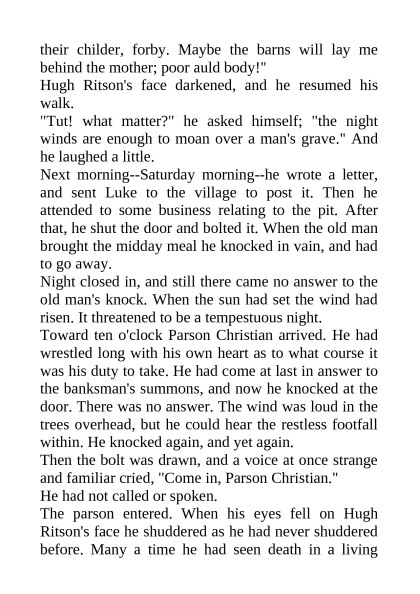 their childer, forby. Maybe the barns will lay me behind the mother; poor auld body!"
Hugh Ritson's face darkened, and he resumed his walk.
"Tut! what matter?" he asked himself; "the night winds are enough to moan over a man's grave." And he laughed a little.
Next morning--Saturday morning--he wrote a letter, and sent Luke to the village to post it. Then he attended to some business relating to the pit. After that, he shut the door and bolted it. When the old man brought the midday meal he knocked in vain, and had to go away.
Night closed in, and still there came no answer to the old man's knock. When the sun had set the wind had risen. It threatened to be a tempestuous night.
Toward ten o'clock Parson Christian arrived. He had wrestled long with his own heart as to what course it was his duty to take. He had come at last in answer to the banksman's summons, and now he knocked at the door. There was no answer. The wind was loud in the trees overhead, but he could hear the restless footfall within. He knocked again, and yet again.
Then the bolt was drawn, and a voice at once strange and familiar cried, "Come in, Parson Christian."
He had not called or spoken.
The parson entered. When his eyes fell on Hugh Ritson's face he shuddered as he had never shuddered before. Many a time he had seen death in a living